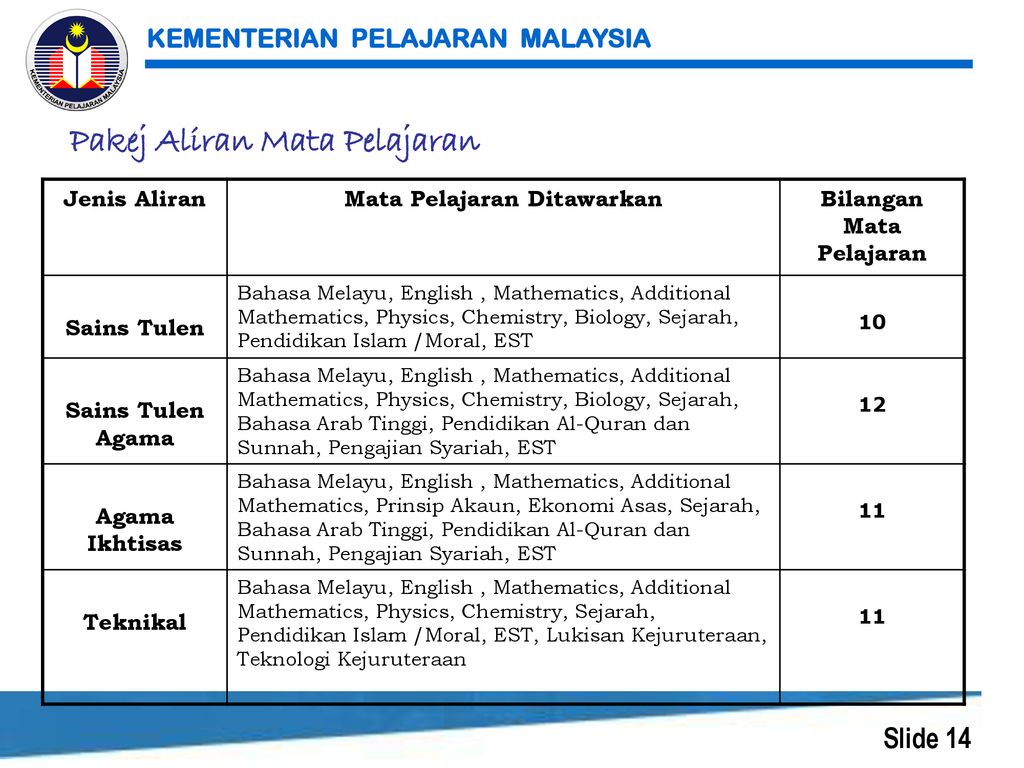 KEMENTERIAN PELAJARAN MALAYSIA

KEMENTERIAN PELAJARAN MALAYSIA

Pakej Aliran Mata Pelajaran

| Jenis Aliran | Mata Pelajaran Ditawarkan | Bilangan Mata Pelajaran |
|---|---|---|
| Sains Tulen | Bahasa Melayu, English , Mathematics, Additional Mathematics, Physics, Chemistry, Biology, Sejarah, Pendidikan Islam /Moral, EST | 10 |
| Sains Tulen Agama | Bahasa Melayu, English , Mathematics, Additional Mathematics, Physics, Chemistry, Biology, Sejarah, Bahasa Arab Tinggi, Pendidikan Al-Quran dan Sunnah, Pengajian Syariah, EST | 12 |
| Agama Ikhtisas | Bahasa Melayu, English , Mathematics, Additional Mathematics, Prinsip Akaun, Ekonomi Asas, Sejarah, Bahasa Arab Tinggi, Pendidikan Al-Quran dan Sunnah, Pengajian Syariah, EST | 11 |
| Teknikal | Bahasa Melayu, English , Mathematics, Additional Mathematics, Physics, Chemistry, Sejarah, Pendidikan Islam /Moral, EST, Lukisan Kejuruteraan, Teknologi Kejuruteraan | 11 |

Slide 14